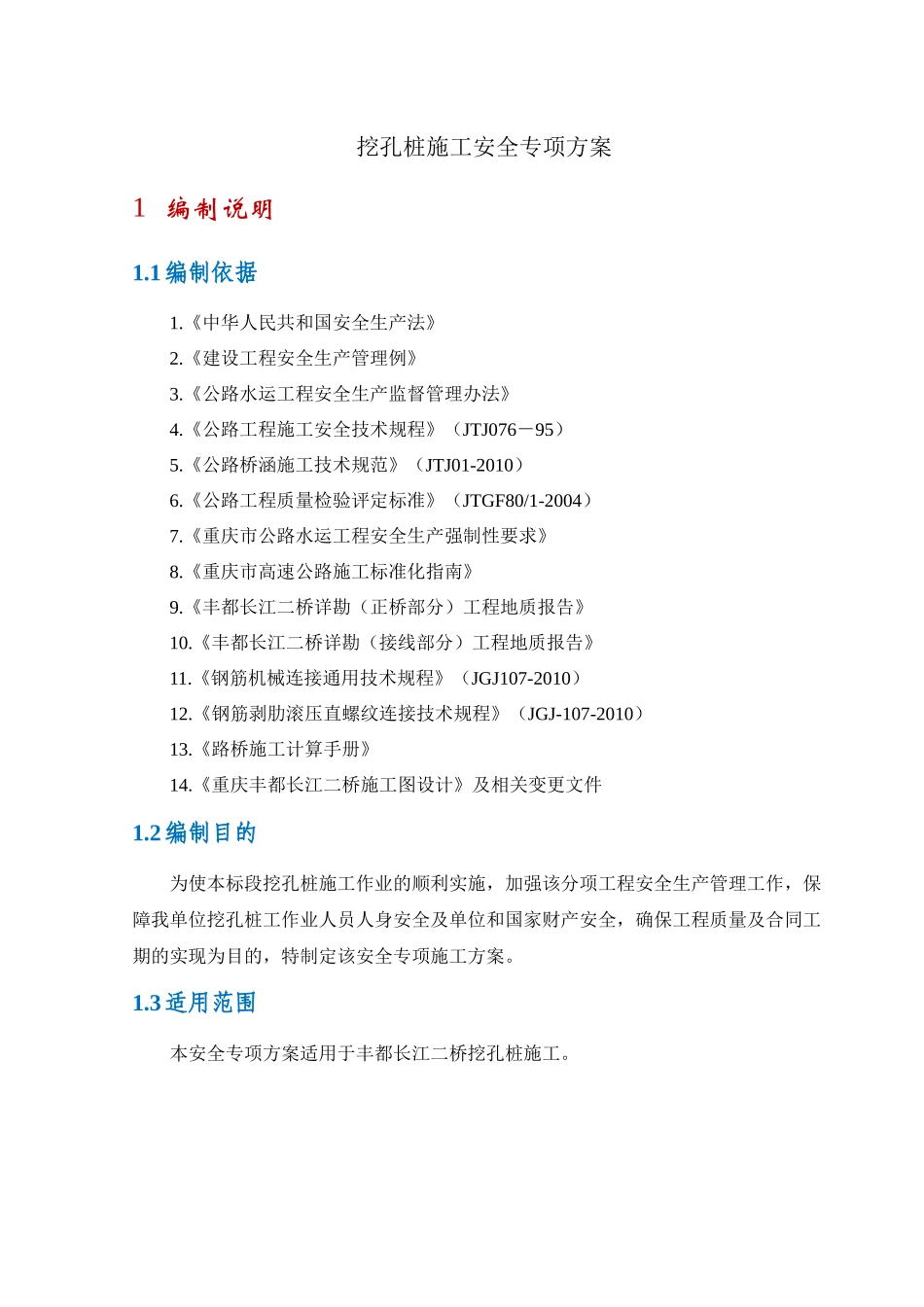 挖孔桩施工安全专项方案

1 编制说明

1.1 编制依据

1.《中华人民共和国安全生产法》

2.《建设工程安全生产管理例》

3.《公路水运工程安全生产监督管理办法》

4.《公路工程施工安全技术规程》（JTJ076－95）

5.《公路桥涵施工技术规范》（JTJ01-2010）

6.《公路工程质量检验评定标准》（JTGF80/1-2004）

7.《重庆市公路水运工程安全生产强制性要求》

8.《重庆市高速公路施工标准化指南》

9.《丰都长江二桥详勘（正桥部分）工程地质报告》

10.《丰都长江二桥详勘（接线部分）工程地质报告》

11.《钢筋机械连接通用技术规程》（JGJ107-2010）

12.《钢筋剥肋滚压直螺纹连接技术规程》（JGJ-107-2010）

13.《路桥施工计算手册》

14.《重庆丰都长江二桥施工图设计》及相关变更文件

1.2 编制目的

为使本标段挖孔桩施工作业的顺利实施，加强该分项工程安全生产管理工作，保障我单位挖孔桩工作业人员人身安全及单位和国家财产安全，确保工程质量及合同工期的实现为目的，特制定该安全专项施工方案。

1.3 适用范围

本安全专项方案适用于丰都长江二桥挖孔桩施工。